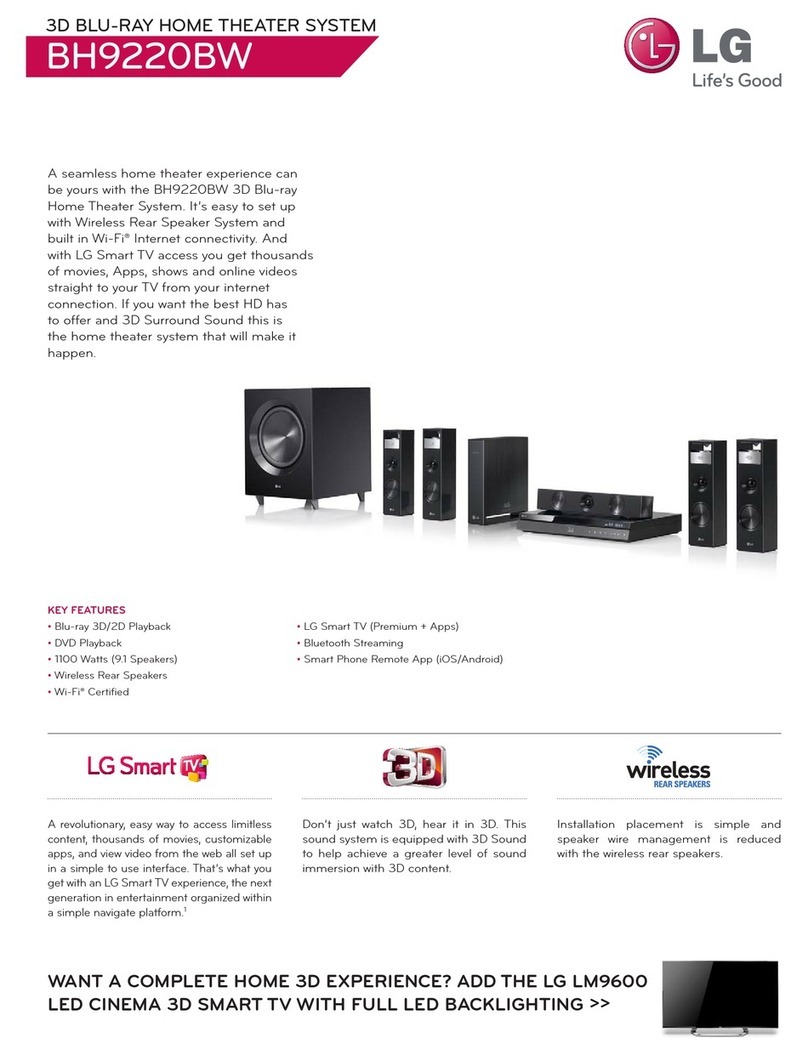 3D BLU-RAY HOME THEATER SYSTEM
BH9220BW

LG
Life's Good

A seamless home theater experience can be yours with the BH9220BW 3D Blu-ray Home Theater System. It's easy to set up with Wireless Rear Speaker System and built in Wi-Fi® Internet connectivity. And with LG Smart TV access you get thousands of movies, Apps, shows and online videos straight to your TV from your internet connection. If you want the best HD has to offer and 3D Surround Sound this is the home theater system that will make it happen.

KEY FEATURES
• Blu-ray 3D/2D Playback
• DVD Playback
• 1100 Watts (9.1 Speakers)
• Wireless Rear Speakers
• Wi-Fi® Certified

• LG Smart TV (Premium + Apps)
• Bluetooth Streaming
• Smart Phone Remote App (iOS/Android)

LG Smart TV

A revolutionary, easy way to access limitless content, thousands of movies, customizable apps, and view video from the web all set up in a simple to use interface. That's what you get with an LG Smart TV experience, the next generation in entertainment organized within a simple navigate platform.$^1$

3D

Don't just watch 3D, hear it in 3D. This sound system is equipped with 3D Sound to help achieve a greater level of sound immersion with 3D content.

wireless
REAR SPEAKERS

Installation placement is simple and speaker wire management is reduced with the wireless rear speakers.

WANT A COMPLETE HOME 3D EXPERIENCE? ADD THE LG LM9600 LED CINEMA 3D SMART TV WITH FULL LED BACKLIGHTING >>